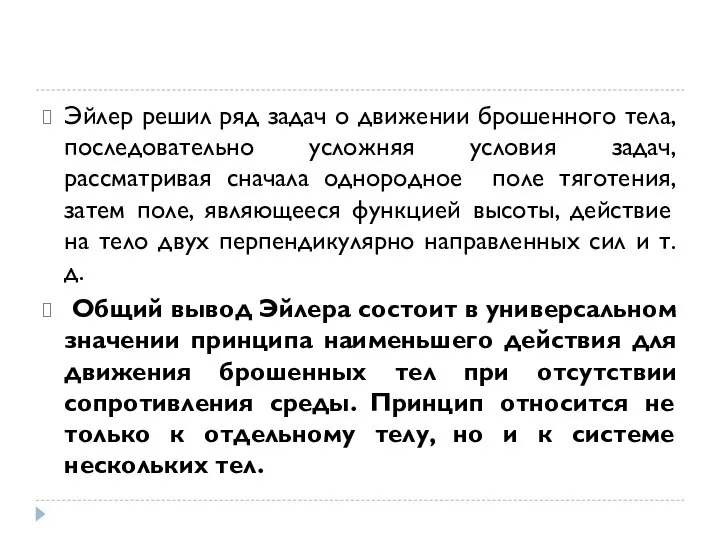 Эйлер решил ряд задач о движении брошенного тела, последовательно усложняя условия задач, рассматривая сначала однородное поле тяготения, затем поле, являющееся функцией высоты, действие на тело двух перпендикулярно направленных сил и т. д.

Общий вывод Эйлера состоит в универсальном значении принципа наименьшего действия для движения брошенных тел при отсутствии сопротивления среды. Принцип относится не только к отдельному телу, но и к системе нескольких тел.